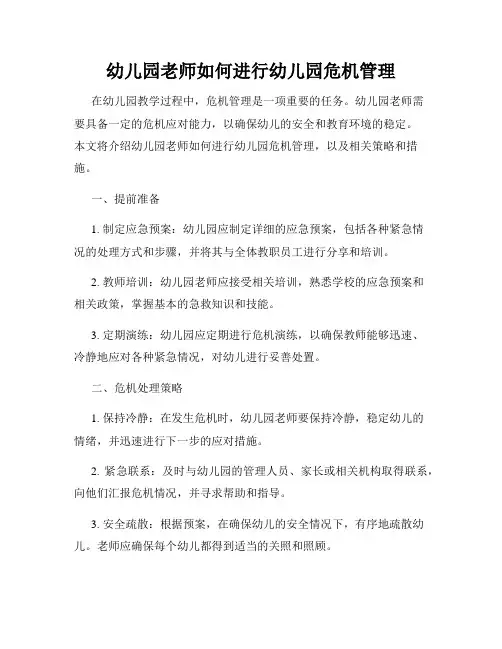 幼儿园老师如何进行幼儿园危机管理

在幼儿园教学过程中，危机管理是一项重要的任务。幼儿园老师需要具备一定的危机应对能力，以确保幼儿的安全和教育环境的稳定。本文将介绍幼儿园老师如何进行幼儿园危机管理，以及相关策略和措施。

一、提前准备

1. 制定应急预案：幼儿园应制定详细的应急预案，包括各种紧急情况的处理方式和步骤，并将其与全体教职员工进行分享和培训。

2. 教师培训：幼儿园老师应接受相关培训，熟悉学校的应急预案和相关政策，掌握基本的急救知识和技能。

3. 定期演练：幼儿园应定期进行危机演练，以确保教师能够迅速、冷静地应对各种紧急情况，对幼儿进行妥善处置。

二、危机处理策略

1. 保持冷静：在发生危机时，幼儿园老师要保持冷静，稳定幼儿的情绪，并迅速进行下一步的应对措施。

2. 紧急联系：及时与幼儿园的管理人员、家长或相关机构取得联系，向他们汇报危机情况，并寻求帮助和指导。

3. 安全疏散：根据预案，在确保幼儿的安全情况下，有序地疏散幼儿。老师应确保每个幼儿都得到适当的关照和照顾。